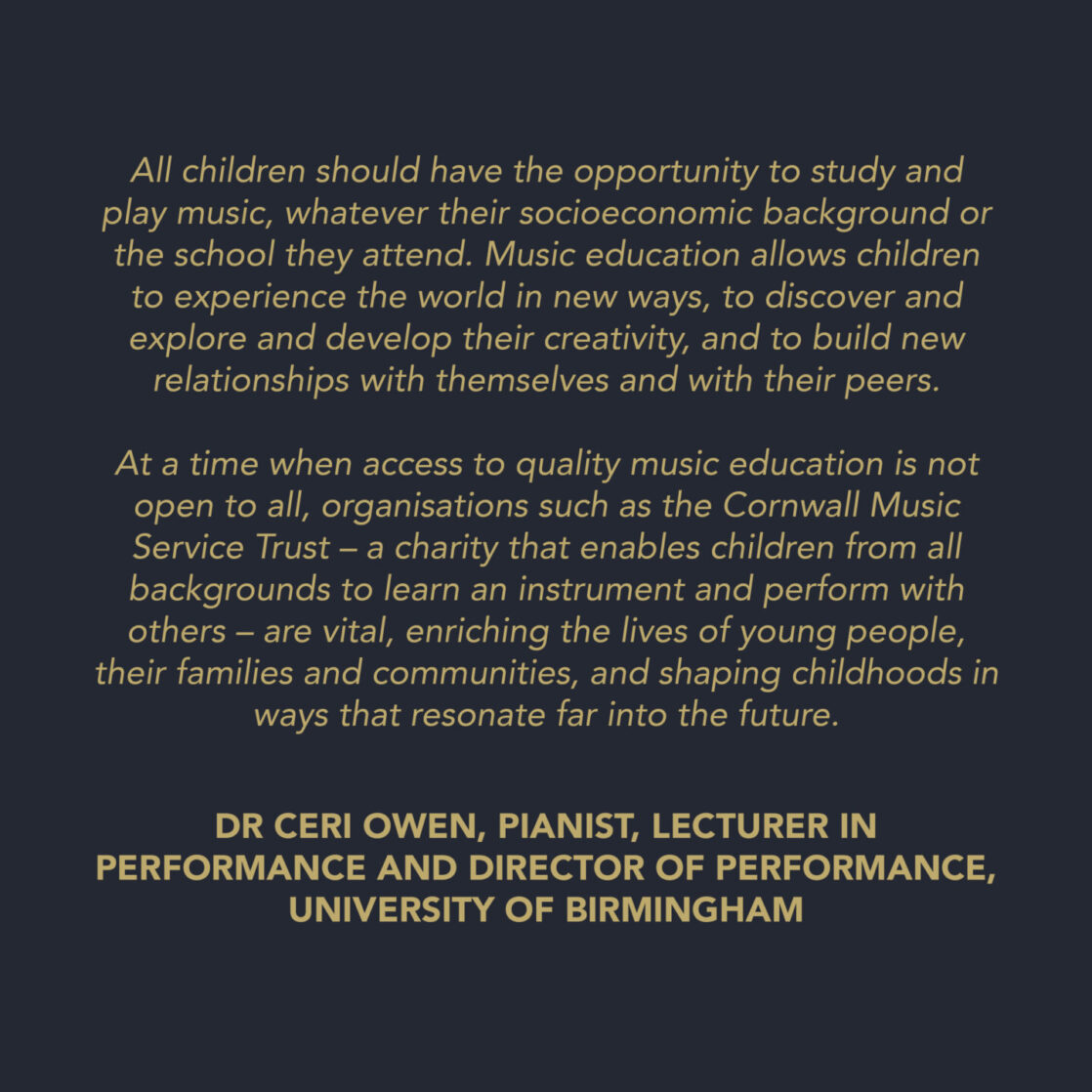 All children should have the opportunity to study and play music, whatever their socioeconomic background or the school they attend. Music education allows children to experience the world in new ways, to discover and explore and develop their creativity, and to build new relationships with themselves and with their peers.

At a time when access to quality music education is not open to all, organisations such as the Cornwall Music Service Trust – a charity that enables children from all backgrounds to learn an instrument and perform with others – are vital, enriching the lives of young people, their families and communities, and shaping childhoods in ways that resonate far into the future.

DR CERI OWEN, PIANIST, LECTURER IN PERFORMANCE AND DIRECTOR OF PERFORMANCE, UNIVERSITY OF BIRMINGHAM